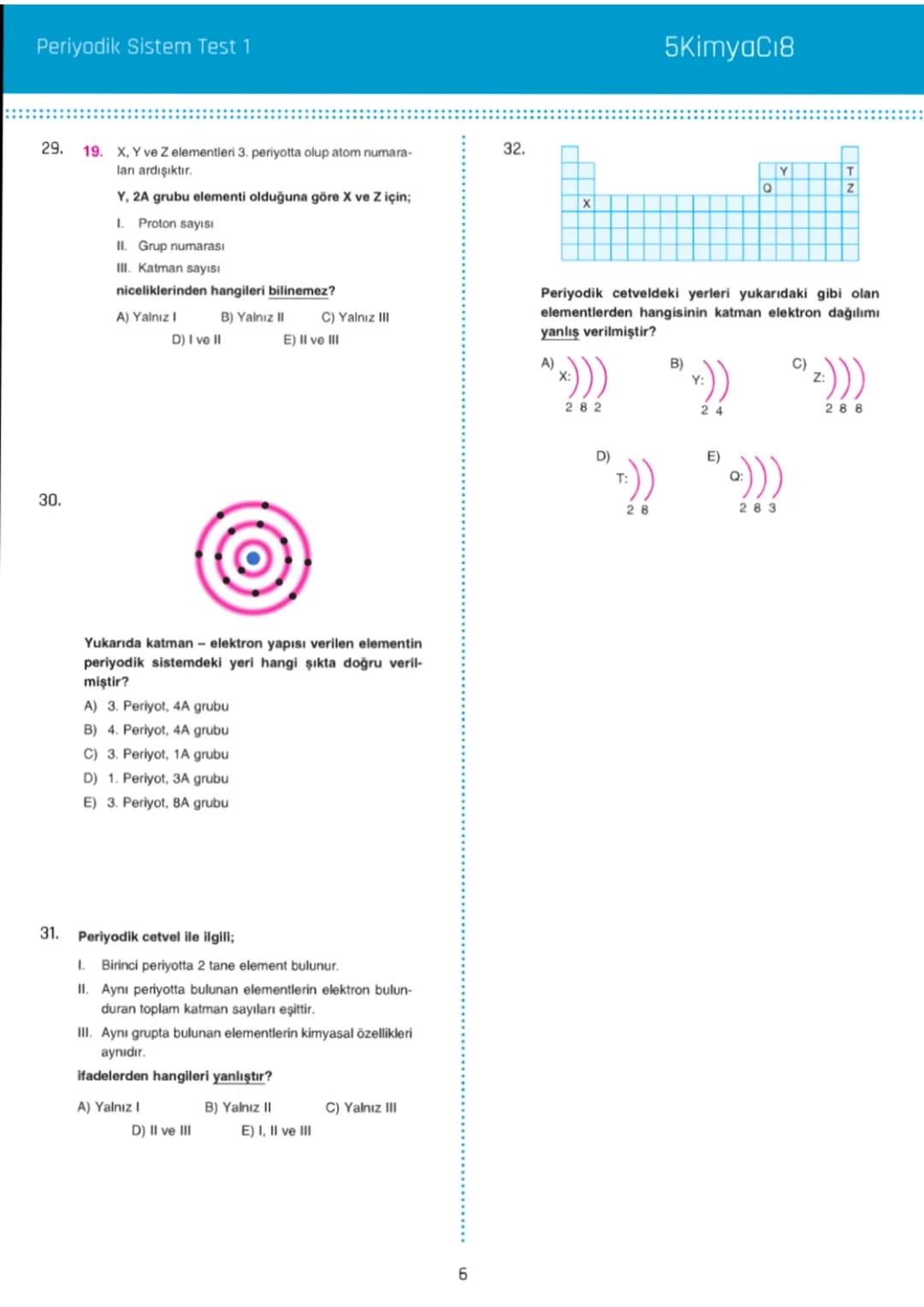 Periyodik Sistem Test 1

5KimyaCı8

29. 19. X, Y ve Z elementleri 3. periyotta olup atom numaraları ardışıktır.

Y, 2A grubu elementi olduğuna göre X ve Z için;

I. Proton sayısı
II. Grup numarası
III. Katman sayısı

niceliklerinden hangileri bilinemez?

A) Yalnız I B) Yalnız II C) Yalnız III
D) I ve II E) II ve III

30.

Yukarıda katman – elektron yapısı verilen elementin periyodik sistemdeki yeri hangi şıkta doğru verilmiştir?

A) 3. Periyot, 4A grubu
B) 4. Periyot, 4A grubu
C) 3. Periyot, 1A grubu
D) 1. Periyot, 3A grubu
E) 3. Periyot, 8A grubu

31. Periyodik cetvel ile ilgili;

I. Birinci periyotta 2 tane element bulunur.
II. Aynı periyotta bulunan elementlerin elektron bulunduran toplam katman sayıları eşittir.
III. Aynı grupta bulunan elementlerin kimyasal özellikleri aynıdır.

ifadelerden hangileri yanlıştır?

A) Yalnız I B) Yalnız II C) Yalnız III
D) II ve III E) I, II ve III

32.

Y T
Q Z
X

Periyodik cetveldeki yerleri yukarıdaki gibi olan elementlerden hangisinin katman elektron dağılımı yanlış verilmiştir?

A) X: 2 8 2
B) Y: 2 4
C) Z: 2 8 8
D) T: 2 8
E) Q: 2 8 3

6